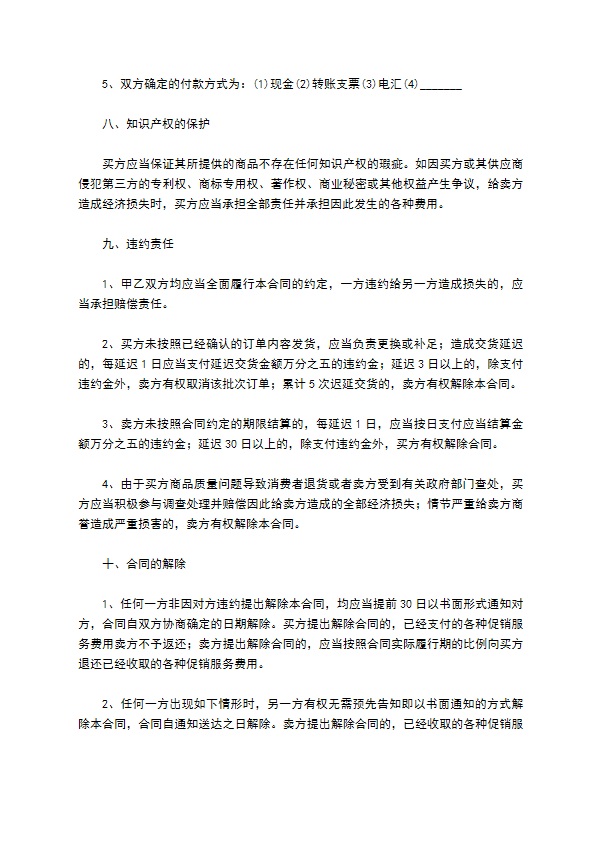 5、双方确定的付款方式为：⑴现金⑵转账支票⑶电汇⑷________

八、知识产权的保护

买方应当保证其所提供的商品不存在任何知识产权的瑕疵。如因买方或其供应商侵犯第三方的专利权、商标专用权、著作权、商业秘密或其他权益产生争议，给卖方造成经济损失时，买方应当承担全部责任并承担因此发生的各种费用。

九、违约责任

1、甲乙双方均应当全面履行本合同的约定，一方违约给另一方造成损失的，应当承担赔偿责任。

2、买方未按照已经确认的订单内容发货，应当负责更换或补足；造成交货延迟的，每延迟1日应当支付延迟交货金额万分之五的违约金；延迟3日以上的，除支付违约金外，卖方有权取消该批次订单；累计5次迟延交货的，卖方有权解除本合同。

3、卖方未按照合同约定的期限结算的，每延迟1日，应当按日支付应当结算金额万分之五的违约金；延迟30日以上的，除支付违约金外，买方有权解除合同。

4、由于买方商品质量问题导致消费者退货或者卖方受到有关政府部门查处，买方应当积极参与调查处理并赔偿因此给卖方造成的全部经济损失；情节严重给卖方商誉造成严重损害的，卖方有权解除本合同。

十、合同的解除

1、任何一方非因对方违约提出解除本合同，均应当提前30日以书面形式通知对方，合同自双方协商确定的日期解除。买方提出解除合同的，已经支付的各种促销服务费用卖方不予返还；卖方提出解除合同的，应当按照合同实际履行期的比例向买方退还已经收取的各种促销服务费用。

2、任何一方出现如下情形时，另一方有权无需预先告知即以书面通知的方式解除本合同，合同自通知送达之日解除。卖方提出解除合同的，已经收取的各种促销服